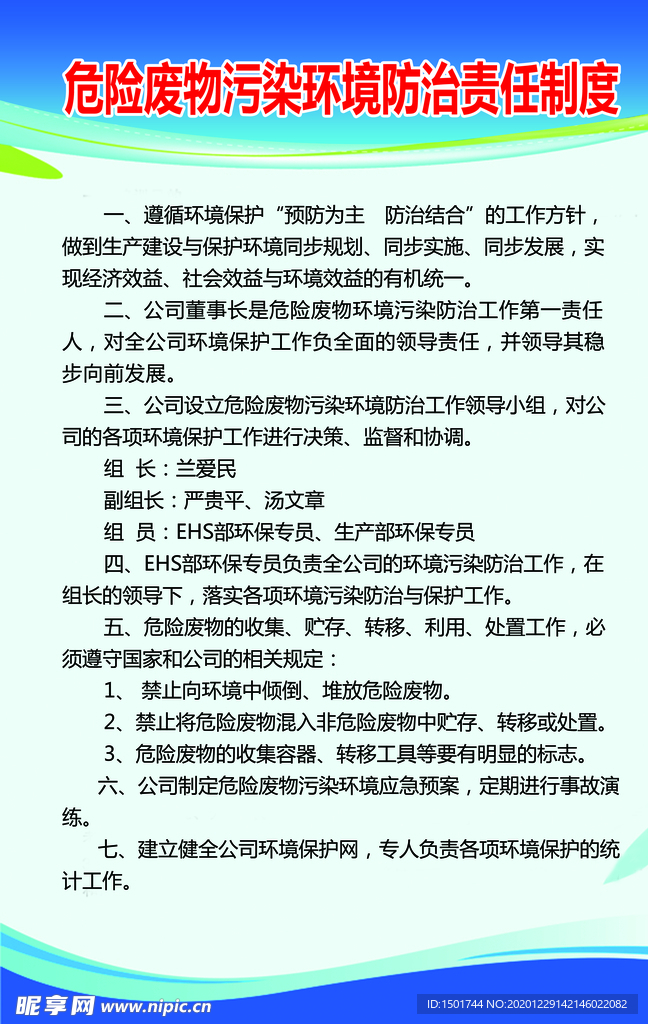 危险废物污染环境防治责任制度

一、遵循环境保护“预防为主　防治结合”的工作方针，做到生产建设与保护环境同步规划、同步实施、同步发展，实现经济效益、社会效益与环境效益的有机统一。

二、公司董事长是危险废物环境污染防治工作第一责任人，对全公司环境保护工作负全面的领导责任，并领导其稳步向前发展。

三、公司设立危险废物污染环境防治工作领导小组，对公司的各项环境保护工作进行决策、监督和协调。

组　长：兰爱民

副组长：严贵平、汤文章

组　员：EHS部环保专员、生产部环保专员

四、EHS部环保专员负责全公司的环境污染防治工作，在组长的领导下，落实各项环境污染防治与保护工作。

五、危险废物的收集、贮存、转移、利用、处置工作，必须遵守国家和公司的相关规定：

1、 禁止向环境中倾倒、堆放危险废物。

2、禁止将危险废物混入非危险废物中贮存、转移或处置。

3、危险废物的收集容器、转移工具等要有明显的标志。

六、公司制定危险废物污染环境应急预案，定期进行事故演练。

七、建立健全公司环境保护网，专人负责各项环境保护的统计工作。

昵享网 www.nipic.cn

ID:1501744 NO:20201229142146022082